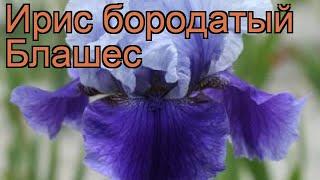 Ирис бородатый Блашес